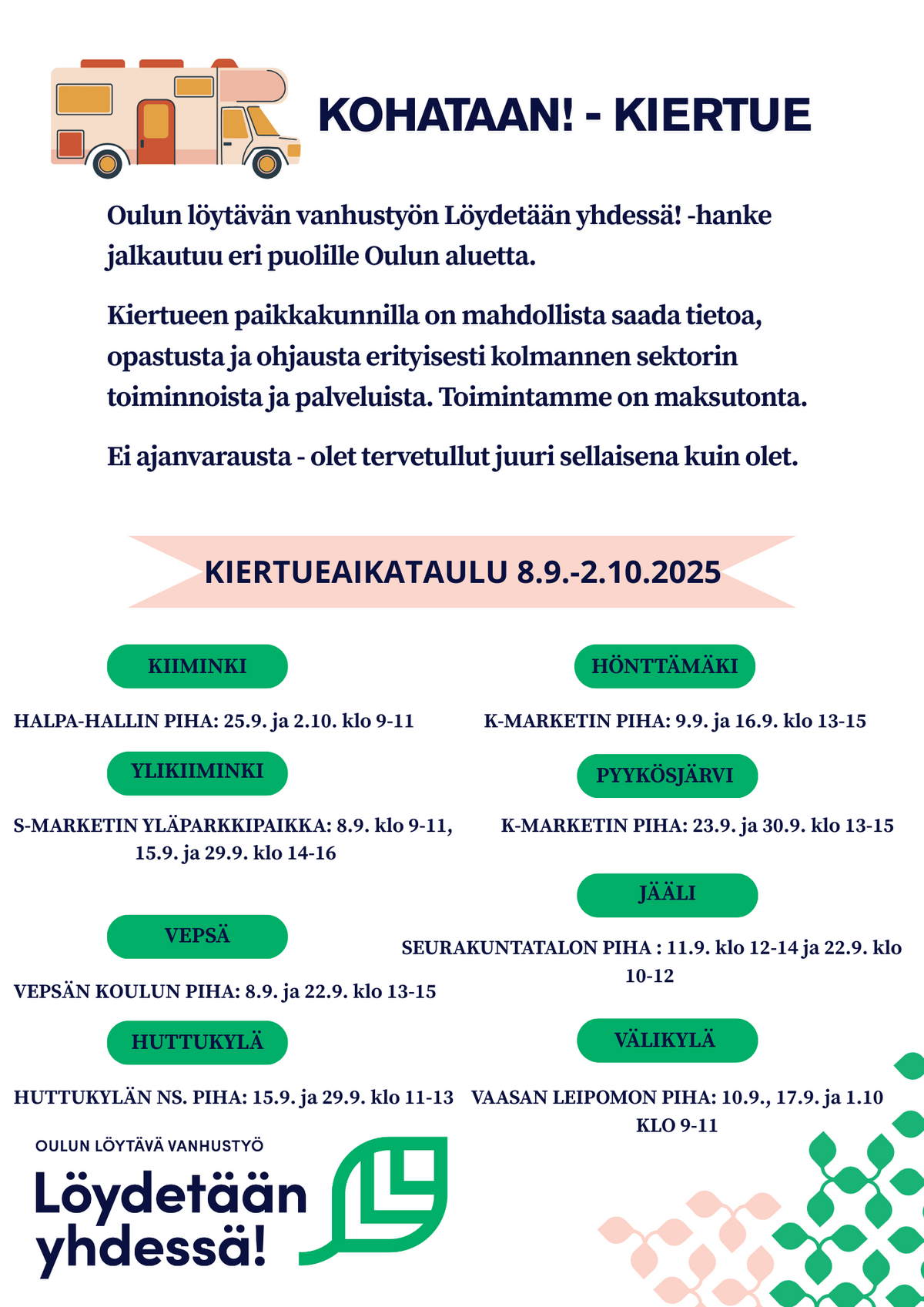 KOHATAAN! - KIERTUE

Oulun löytävän vanhustyön Löydetään yhdessä! -hanke jalkautuu eri puolille Oulun aluetta.

Kiertueen paikkakunnilla on mahdollista saada tietoa, opastusta ja ohjausta erityisesti kolmannen sektorin toiminnoista ja palveluista. Toimintamme on maksutonta.

Ei ajanvarausta - olet tervetullut juuri sellaisena kuin olet.

KIERTUEAIKATAULU 8.9.-2.10.2025

KIIMINKI

HALPA-HALLIN PIHA: 25.9. ja 2.10. klo 9-11

YLIKIIMINKI

S-MARKETIN YLÄPARKKIPAIKKA: 8.9. klo 9-11, 15.9. ja 29.9. klo 14-16

VEPSÄ

VEPSÄN KOULUN PIHA: 8.9. ja 22.9. klo 13-15

HUTTUKYLÄ

HUTTUKYLÄN NS. PIHA: 15.9. ja 29.9. klo 11-13

HÖNTTÄMÄKI

K-MARKETIN PIHA: 9.9. ja 16.9. klo 13-15

PYYKÖSJÄRVI

K-MARKETIN PIHA: 23.9. ja 30.9. klo 13-15

JÄÄLI

SEURAKUNTATALON PIHA : 11.9. klo 12-14 ja 22.9. klo 10-12

VÄLIKYLÄ

VAASAN LEIPOMON PIHA: 10.9., 17.9. ja 1.10 KLO 9-11

OULUN LÖYTÄVÄ VANHUSTYÖ
Löydetään yhdessä!